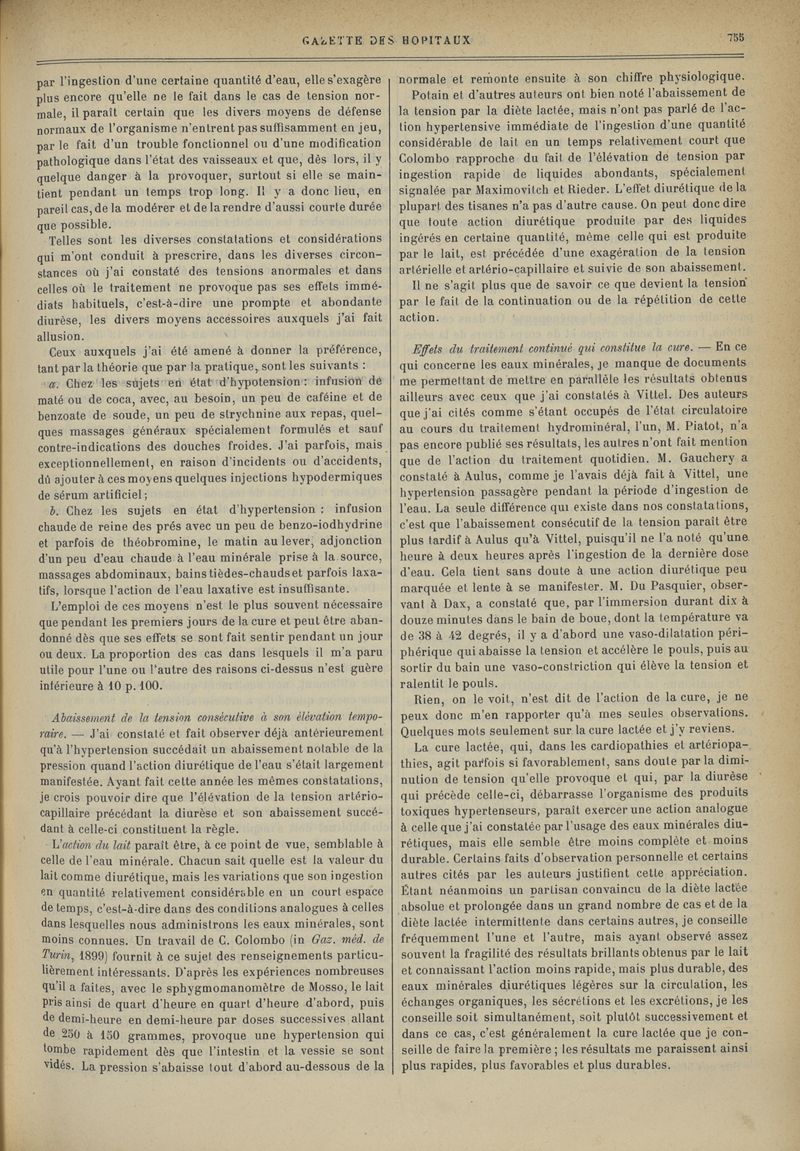 GAZETTE DES HOPITAUX

755

par l'ingestion d'une certaine quantité d'eau, elle s'exagère plus encore qu'elle ne le fait dans le cas de tension normale, il paraît certain que les divers moyens de défense normaux de l'organisme n'entrent pas suffisamment en jeu, par le fait d'un trouble fonctionnel ou d'une modification pathologique dans l'état des vaisseaux et que, dès lors, il y quelque danger à la provoquer, surtout si elle se maintient pendant un temps trop long. Il y a donc lieu, en pareil cas, de la modérer et de la rendre d'aussi courte durée que possible.

Telles sont les diverses constatations et considérations qui m'ont conduit à prescrire, dans les diverses circonstances où j'ai constaté des tensions anormales et dans celles où le traitement ne provoque pas ses effets immédiats habituels, c'est-à-dire une prompte et abondante diurèse, les divers moyens accessoires auxquels j'ai fait allusion.

Ceux auxquels j'ai été amené à donner la préférence, tant par la théorie que par la pratique, sont les suivants :

a. Chez les sujets en état d'hypotension : infusion de maté ou de coca, avec, au besoin, un peu de caféine et de benzoate de soude, un peu de strychnine aux repas, quelques massages généraux spécialement formulés et sauf contre-indications des douches froides. J'ai parfois, mais exceptionnellement, en raison d'incidents ou d'accidents, dû ajouter à ces moyens quelques injections hypodermiques de sérum artificiel ;

b. Chez les sujets en état d'hypertension : infusion chaude de reine des prés avec un peu de benzo-iodhydrine et parfois de théobromine, le matin au lever, adjonction d'un peu d'eau chaude à l'eau minérale prise à la source, massages abdominaux, bains tièdes-chauds et parfois laxatifs, lorsque l'action de l'eau laxative est insuffisante.

L'emploi de ces moyens n'est le plus souvent nécessaire que pendant les premiers jours de la cure et peut être abandonné dès que ses effets se sont fait sentir pendant un jour ou deux. La proportion des cas dans lesquels il m'a paru utile pour l'une ou l'autre des raisons ci-dessus n'est guère inférieure à 10 p. 100.

Abaissement de la tension consécutive à son élévation temporaire. — J'ai constaté et fait observer déjà antérieurement qu'à l'hypertension succédait un abaissement notable de la pression quand l'action diurétique de l'eau s'était largement manifestée. Ayant fait cette année les mêmes constatations, je crois pouvoir dire que l'élévation de la tension artério-capillaire précédant la diurèse et son abaissement succédant à celle-ci constituent la règle.

L'action du lait paraît être, à ce point de vue, semblable à celle de l'eau minérale. Chacun sait quelle est la valeur du lait comme diurétique, mais les variations que son ingestion en quantité relativement considérable en un court espace de temps, c'est-à-dire dans des conditions analogues à celles dans lesquelles nous administrons les eaux minérales, sont moins connues. Un travail de C. Colombo (in Gaz. méd. de Turin, 1899) fournit à ce sujet des renseignements particulièrement intéressants. D'après les expériences nombreuses qu'il a faites, avec le sphygmomanomètre de Mosso, le lait pris ainsi de quart d'heure en quart d'heure d'abord, puis de demi-heure en demi-heure par doses successives allant de 250 à 150 grammes, provoque une hypertension qui tombe rapidement dès que l'intestin et la vessie se sont vidés. La pression s'abaisse tout d'abord au-dessous de la normale et remonte ensuite à son chiffre physiologique.

Potain et d'autres auteurs ont bien noté l'abaissement de la tension par la diète lactée, mais n'ont pas parlé de l'action hypertensive immédiate de l'ingestion d'une quantité considérable de lait en un temps relativement court que Colombo rapproche du fait de l'élévation de tension par ingestion rapide de liquides abondants, spécialement signalée par Maximovitch et Rieder. L'effet diurétique de la plupart des tisanes n'a pas d'autre cause. On peut donc dire que toute action diurétique produite par des liquides ingérés en certaine quantité, même celle qui est produite par le lait, est précédée d'une exagération de la tension artérielle et artério-capillaire et suivie de son abaissement.

Il ne s'agit plus que de savoir ce que devient la tension par le fait de la continuation ou de la répétition de cette action.

Effets du traitement continué qui constitue la cure. — En ce qui concerne les eaux minérales, je manque de documents me permettant de mettre en parallèle les résultats obtenus ailleurs avec ceux que j'ai constatés à Vittel. Des auteurs que j'ai cités comme s'étant occupés de l'état circulatoire au cours du traitement hydrominéral, l'un, M. Piatot, n'a pas encore publié ses résultats, les autres n'ont fait mention que de l'action du traitement quotidien. M. Gauchery a constaté à Aulus, comme je l'avais déjà fait à Vittel, une hypertension passagère pendant la période d'ingestion de l'eau. La seule différence qui existe dans nos constatations, c'est que l'abaissement consécutif de la tension paraît être plus tardif à Aulus qu'à Vittel, puisqu'il ne l'a noté qu'une heure à deux heures après l'ingestion de la dernière dose d'eau. Cela tient sans doute à une action diurétique peu marquée et lente à se manifester. M. Du Pasquier, observant à Dax, a constaté que, par l'immersion durant dix à douze minutes dans le bain de boue, dont la température va de 38 à 42 degrés, il y a d'abord une vaso-dilatation périphérique qui abaisse la tension et accélère le pouls, puis au sortir du bain une vaso-constriction qui élève la tension et ralentit le pouls.

Rien, on le voit, n'est dit de l'action de la cure, je ne peux donc m'en rapporter qu'à mes seules observations. Quelques mots seulement sur la cure lactée et j'y reviens.

La cure lactée, qui, dans les cardiopathies et artériopathies, agit parfois si favorablement, sans doute par la diminution de tension qu'elle provoque et qui, par la diurèse qui précède celle-ci, débarrasse l'organisme des produits toxiques hypertenseurs, paraît exercer une action analogue à celle que j'ai constatée par l'usage des eaux minérales diurétiques, mais elle semble être moins complète et moins durable. Certains faits d'observation personnelle et certains autres cités par les auteurs justifient cette appréciation. Étant néanmoins un partisan convaincu de la diète lactée absolue et prolongée dans un grand nombre de cas et de la diète lactée intermittente dans certains autres, je conseille fréquemment l'une et l'autre, mais ayant observé assez souvent la fragilité des résultats brillants obtenus par le lait et connaissant l'action moins rapide, mais plus durable, des eaux minérales diurétiques légères sur la circulation, les échanges organiques, les sécrétions et les excrétions, je les conseille soit simultanément, soit plutôt successivement et dans ce cas, c'est généralement la cure lactée que je conseille de faire la première ; les résultats me paraissent ainsi plus rapides, plus favorables et plus durables.